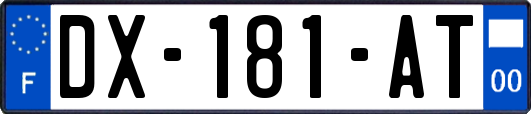 F
DX-181-AT
00